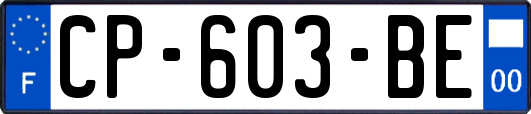 F

CP-603-BE

00